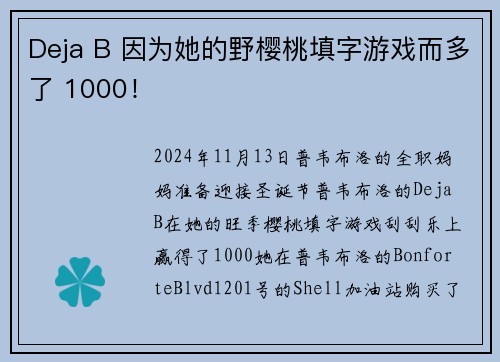 Deja B 因为她的野樱桃填字游戏而多了 1000！

2024年11月13日普韦布洛的全职妈妈准备迎接圣诞节普韦布洛的Deja B在她的旺季樱桃填字游戏刮刮乐上赢得了1000她在普韦布洛的BonforteBlvd1201号的Shell加油站购买了